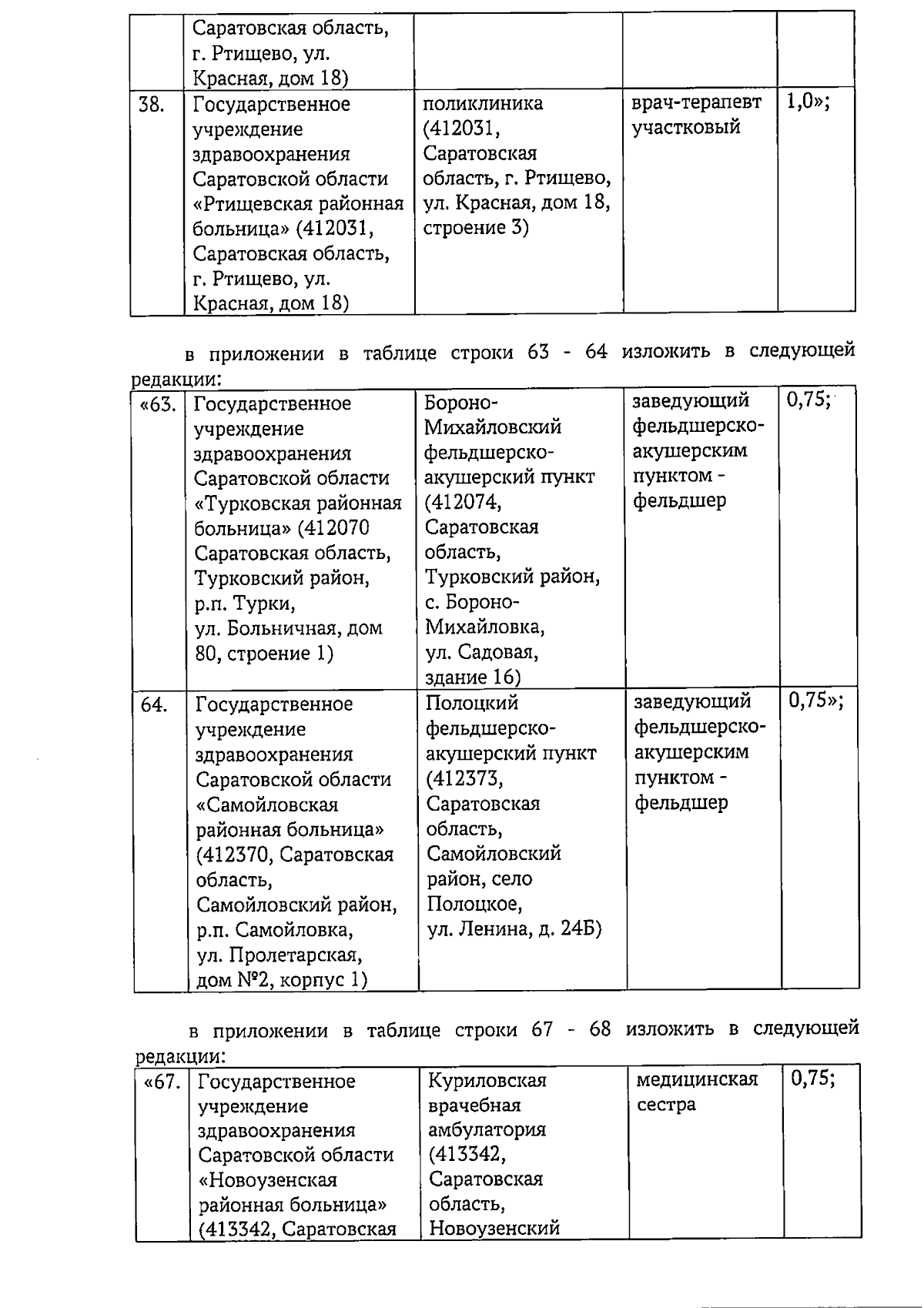 |  | Саратовская область, г. Ртищево, ул. Красная, дом 18) |  |  |  |
|---|---|---|---|---|
| 38. | Государственное учреждение здравоохранения Саратовской области «Ртищевская районная больница» (412031, Саратовская область, г. Ртищево, ул. Красная, дом 18) | поликлиника (412031, Саратовская область, г. Ртищево, ул. Красная, дом 18, строение 3) | врач-терапевт участковый | 1,0»; |

в приложении в таблице строки 63 - 64 изложить в следующей редакции:

| «63. | Государственное учреждение здравоохранения Саратовской области «Турковская районная больница» (412070 Саратовская область, Турковский район, р.п. Турки, ул. Больничная, дом 80, строение 1) | Бороно-Михайловский фельдшерско-акушерский пункт (412074, Саратовская область, Турковский район, с. Бороно-Михайловка, ул. Садовая, здание 16) | заведующий фельдшерско-акушерским пунктом - фельдшер | 0,75; |
|---|---|---|---|---|
| 64. | Государственное учреждение здравоохранения Саратовской области «Самойловская районная больница» (412370, Саратовская область, Самойловский район, р.п. Самойловка, ул. Пролетарская, дом №2, корпус 1) | Полоцкий фельдшерско-акушерский пункт (412373, Саратовская область, Самойловский район, село Полоцкое, ул. Ленина, д. 24Б) | заведующий фельдшерско-акушерским пунктом - фельдшер | 0,75»; |

в приложении в таблице строки 67 - 68 изложить в следующей редакции:

| «67. | Государственное учреждение здравоохранения Саратовской области «Новоузенская районная больница» (413342, Саратовская | Куриловская врачебная амбулатория (413342, Саратовская область, Новоузенский | медицинская сестра | 0,75; |
|---|---|---|---|---|